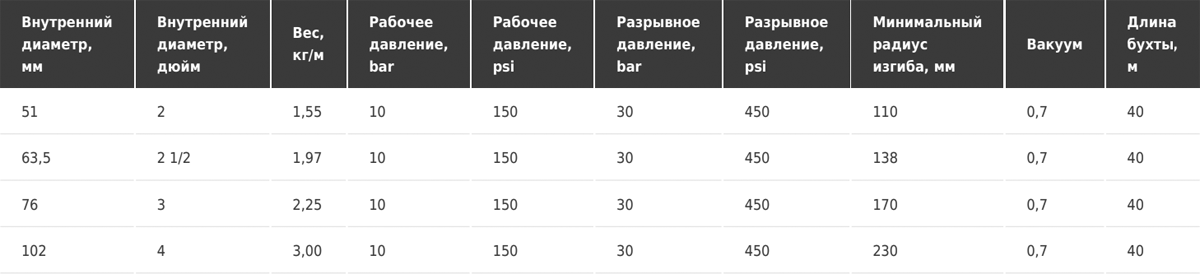 | Внутренний диаметр, мм | Внутренний диаметр, дюйм | Вес, кг/м | Рабочее давление, bar | Рабочее давление, psi | Разрывное давление, bar | Разрывное давление, psi | Минимальный радиус изгиба, мм | Вакуум | Длина бухты, м |
|---|---|---|---|---|---|---|---|---|---|
| 51 | 2 | 1,55 | 10 | 150 | 30 | 450 | 110 | 0,7 | 40 |
| 63,5 | 2 1/2 | 1,97 | 10 | 150 | 30 | 450 | 138 | 0,7 | 40 |
| 76 | 3 | 2,25 | 10 | 150 | 30 | 450 | 170 | 0,7 | 40 |
| 102 | 4 | 3,00 | 10 | 150 | 30 | 450 | 230 | 0,7 | 40 |